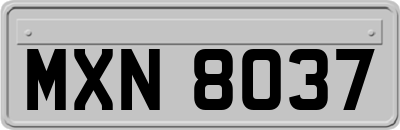 MXN 8037